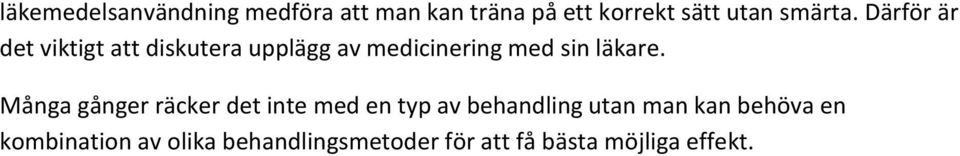 läkemedelsanvändning medföra att man kan träna på ett korrekt sätt utan smärta. Därför är det viktigt att diskutera upplägg av medicinering med sin läkare.

Många gånger räcker det inte med en typ av behandling utan man kan behöva en kombination av olika behandlingsmetoder för att få bästa möjliga effekt.